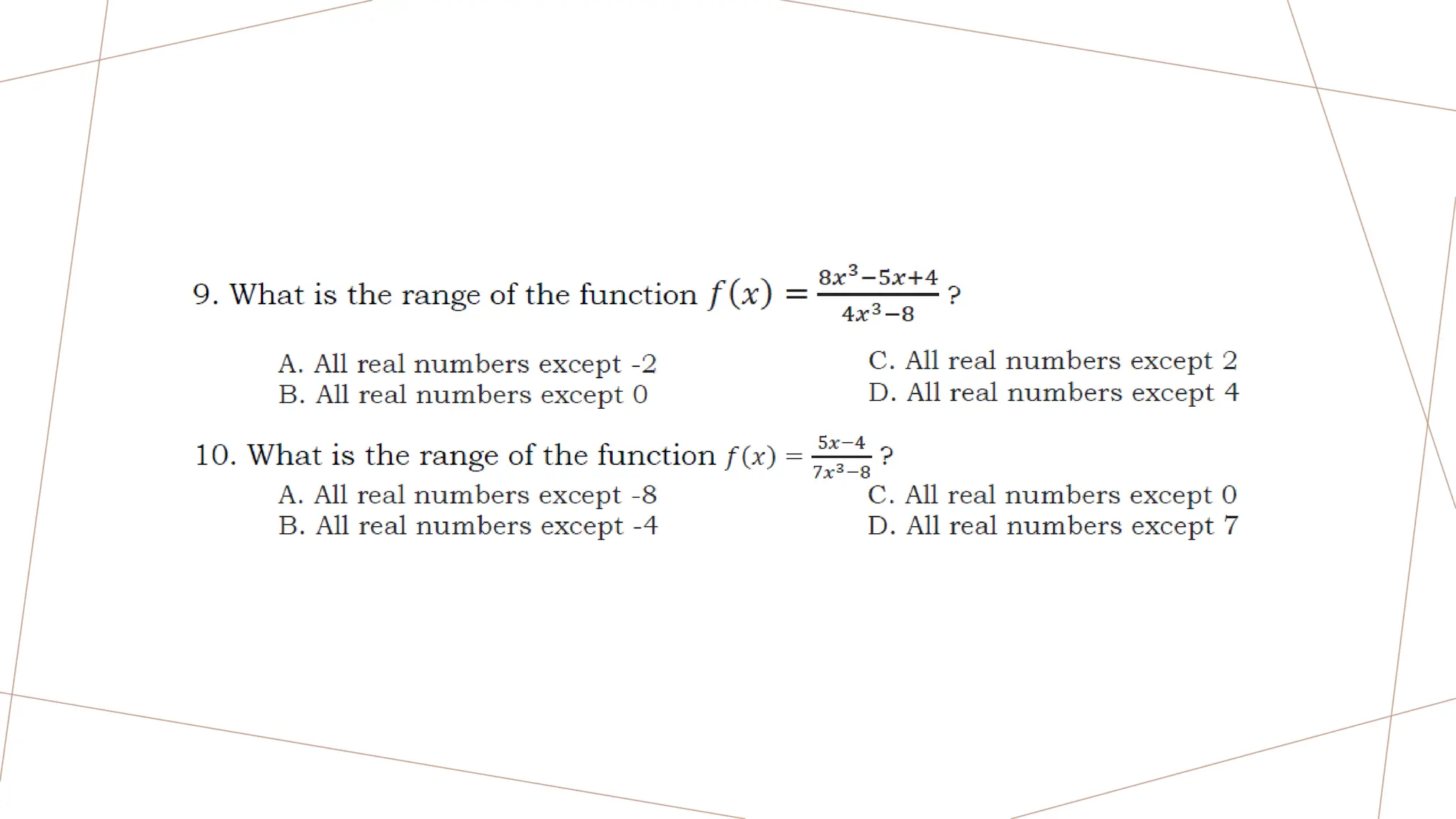 9. What is the range of the function $f(x) = \frac{8x^3-5x+4}{4x^3-8}$ ?

A. All real numbers except -2
B. All real numbers except 0

C. All real numbers except 2
D. All real numbers except 4

10. What is the range of the function $f(x) = \frac{5x-4}{7x^3-8}$ ?

A. All real numbers except -8
B. All real numbers except -4

C. All real numbers except 0
D. All real numbers except 7